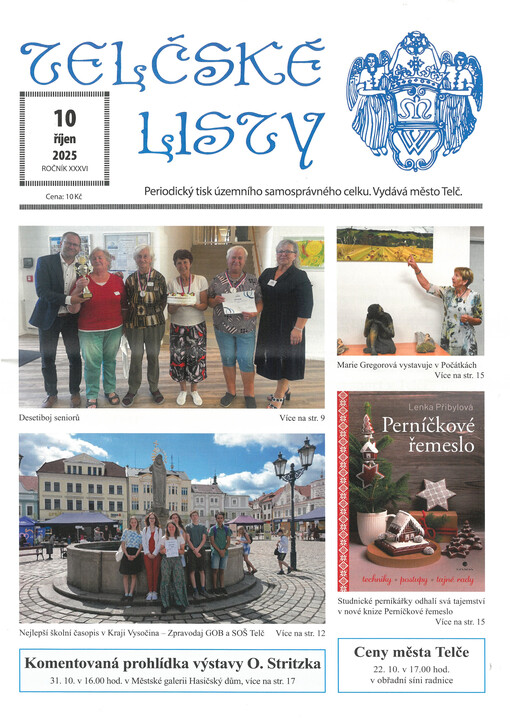 TELČSKÉ LISTY

10
říjen
2025
ROČNÍK XXXVI

Cena: 10 Kč

Periodický tisk územního samosprávného celku. Vydává město Telč.

Desetiboj seniorů
Více na str. 9

Marie Gregorová vystavuje v Počátkách
Více na str. 15

Lenka Přibylová
Perníčkové řemeslo
techniky • postupy • tajné rady

Studnické perníkářky odhalí svá tajemství v nové knize Perníčkové řemeslo
Více na str. 15

Nejlepší školní časopis v Kraji Vysočina – Zpravodaj GOB a SOŠ Telč
Více na str. 12

Komentovaná prohlídka výstavy O. Stritzka
31. 10. v 16.00 hod. v Městské galerii Hasičský dům, více na str. 17

Ceny města Telče
22. 10. v 17.00 hod.
v obřadní síni radnice